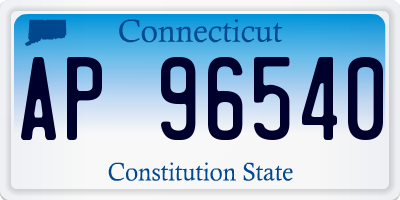 Connecticut

AP 96540

Constitution State